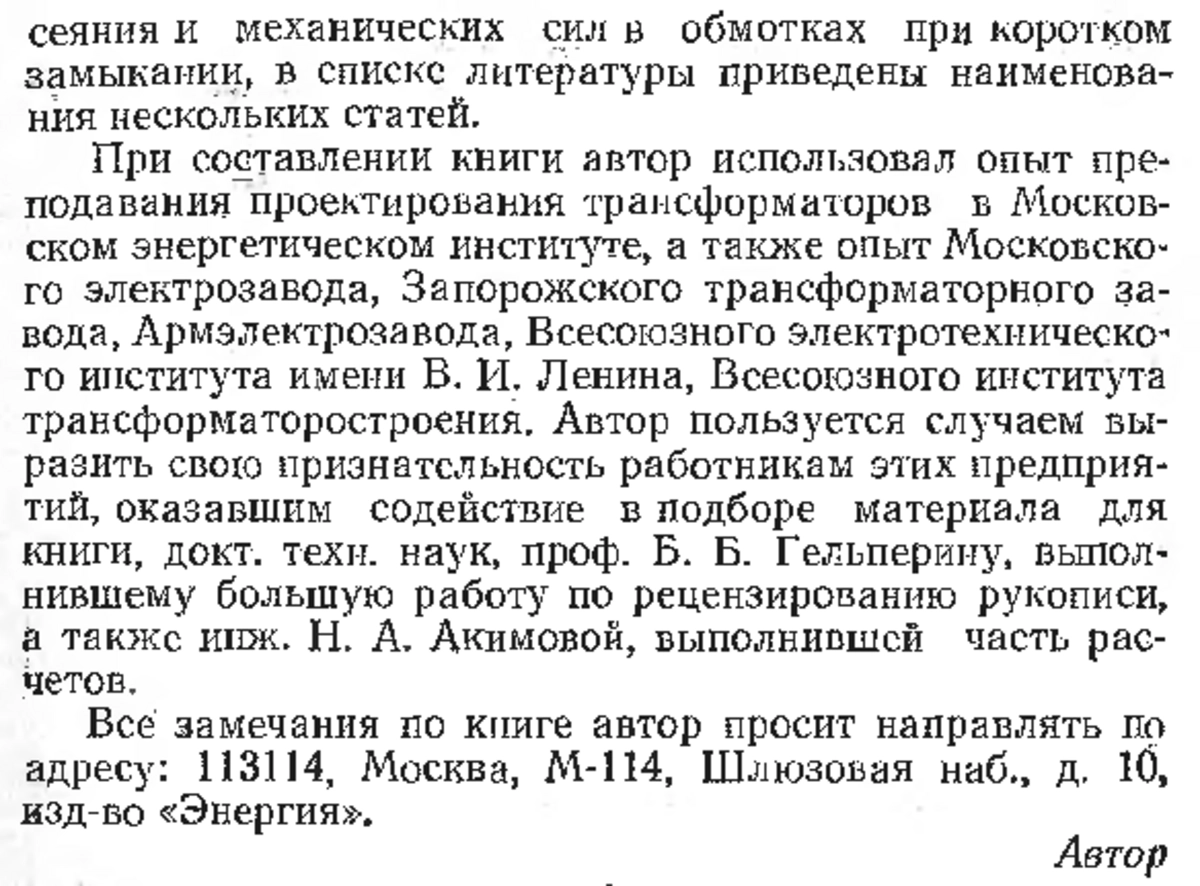 сеяния и механических сил в обмотках при коротком замыкании, в списке литературы приведены наименования нескольких статей.

При составлении книги автор использовал опыт преподавания проектирования трансформаторов в Московском энергетическом институте, а также опыт Московского электрозавода, Запорожского трансформаторного завода, Армэлектрозавода, Всесоюзного электротехнического института имени В. И. Ленина, Всесоюзного института трансформаторостроения. Автор пользуется случаем выразить свою признательность работникам этих предприятий, оказавшим содействие в подборе материала для книги, докт. техн. наук, проф. Б. Б. Гельперину, выполнившему большую работу по рецензированию рукописи, а также инж. Н. А. Акимовой, выполнившей часть расчетов.

Все замечания по книге автор просит направлять по адресу: 113114, Москва, М-114, Шлюзовая наб., д. 10, изд-во «Энергия».

Автор